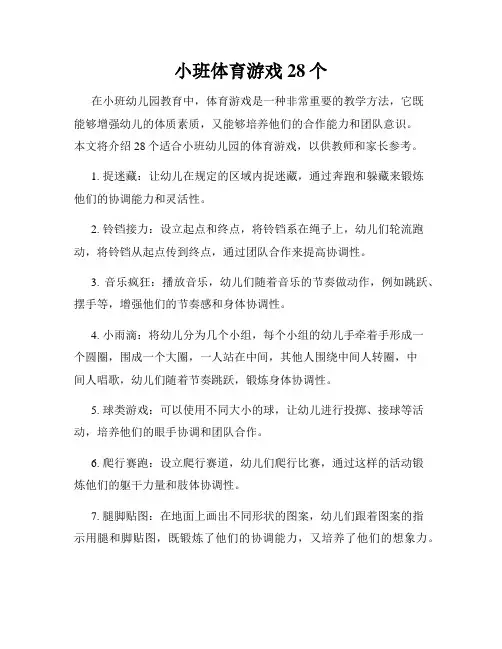 小班体育游戏 28 个

在小班幼儿园教育中，体育游戏是一种非常重要的教学方法，它既能够增强幼儿的体质素质，又能够培养他们的合作能力和团队意识。本文将介绍 28 个适合小班幼儿园的体育游戏，以供教师和家长参考。

1. 捉迷藏：让幼儿在规定的区域内捉迷藏，通过奔跑和躲藏来锻炼他们的协调能力和灵活性。

2. 铃铛接力：设立起点和终点，将铃铛系在绳子上，幼儿们轮流跑动，将铃铛从起点传到终点，通过团队合作来提高协调性。

3. 音乐疯狂：播放音乐，幼儿们随着音乐的节奏做动作，例如跳跃、摆手等，增强他们的节奏感和身体协调性。

4. 小雨滴：将幼儿分为几个小组，每个小组的幼儿手牵着手形成一个圆圈，围成一个大圈，一人站在中间，其他人围绕中间人转圈，中间人唱歌，幼儿们随着节奏跳跃，锻炼身体协调性。

5. 球类游戏：可以使用不同大小的球，让幼儿进行投掷、接球等活动，培养他们的眼手协调和团队合作。

6. 爬行赛跑：设立爬行赛道，幼儿们爬行比赛，通过这样的活动锻炼他们的躯干力量和肢体协调性。

7. 腿脚贴图：在地面上画出不同形状的图案，幼儿们跟着图案的指示用腿和脚贴图，既锻炼了他们的协调能力，又培养了他们的想象力。